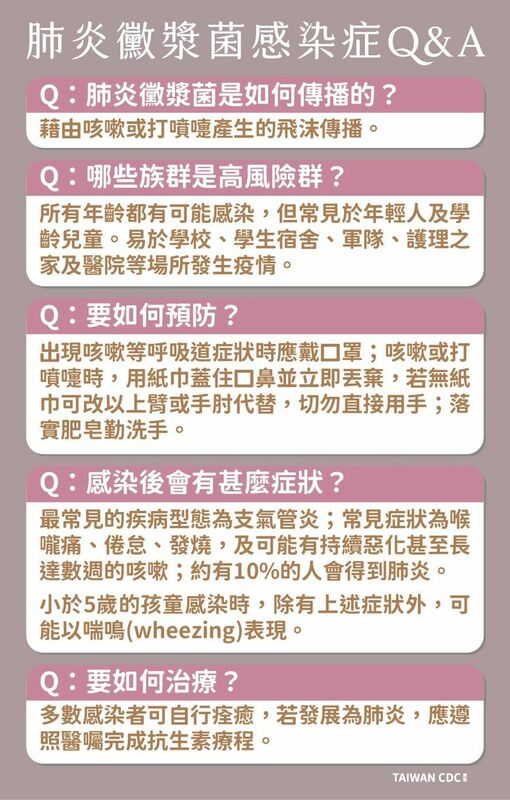 肺炎黴漿菌感染症Q&A

Q：肺炎黴漿菌是如何傳播的？

藉由咳嗽或打噴嚏產生的飛沫傳播。

Q：哪些族群是高風險群？

所有年齡都有可能感染，但常見於年輕人及學齡兒童。易於學校、學生宿舍、軍隊、護理之家及醫院等場所發生疫情。

Q：要如何預防？

出現咳嗽等呼吸道症狀時應戴口罩；咳嗽或打噴嚏時，用紙巾蓋住口鼻並立即丟棄，若無紙巾可改以上臂或手肘代替，切勿直接用手；落實肥皂勤洗手。

Q：感染後會有甚麼症狀？

最常見的疾病型態為支氣管炎；常見症狀為喉嚨痛、倦怠、發燒，及可能有持續惡化甚至長達數週的咳嗽；約有10%的人會得到肺炎。

小於5歲的孩童感染時，除有上述症狀外，可能以喘鳴(wheezing)表現。

Q：要如何治療？

多數感染者可自行痊癒，若發展為肺炎，應遵照醫囑完成抗生素療程。

TAIWAN CDC